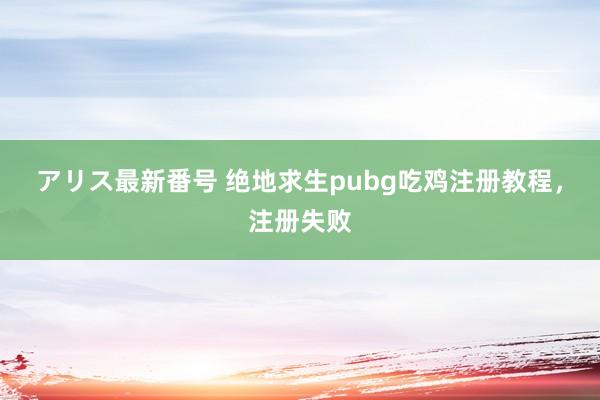 アリス最新番号 绝地求生pubg吃鸡注册教程，注册失败